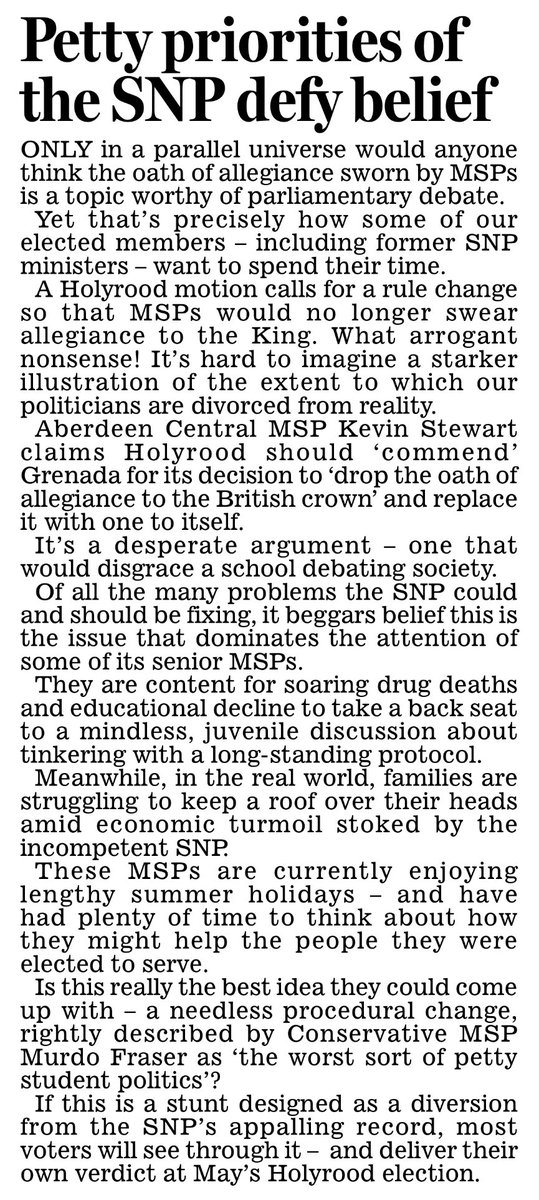 Petty priorities of the SNP defy belief

ONLY in a parallel universe would anyone think the oath of allegiance sworn by MSPs is a topic worthy of parliamentary debate.

Yet that's precisely how some of our elected members – including former SNP ministers – want to spend their time.

A Holyrood motion calls for a rule change so that MSPs would no longer swear allegiance to the King. What arrogant nonsense! It's hard to imagine a starker illustration of the extent to which our politicians are divorced from reality.

Aberdeen Central MSP Kevin Stewart claims Holyrood should 'commend' Grenada for its decision to 'drop the oath of allegiance to the British crown' and replace it with one to itself.

It's a desperate argument – one that would disgrace a school debating society.

Of all the many problems the SNP could and should be fixing, it beggars belief this is the issue that dominates the attention of some of its senior MSPs.

They are content for soaring drug deaths and educational decline to take a back seat to a mindless, juvenile discussion about tinkering with a long-standing protocol.

Meanwhile, in the real world, families are struggling to keep a roof over their heads amid economic turmoil stoked by the incompetent SNP.

These MSPs are currently enjoying lengthy summer holidays – and have had plenty of time to think about how they might help the people they were elected to serve.

Is this really the best idea they could come up with – a needless procedural change, rightly described by Conservative MSP Murdo Fraser as 'the worst sort of petty student politics'?

If this is a stunt designed as a diversion from the SNP's appalling record, most voters will see through it – and deliver their own verdict at May's Holyrood election.